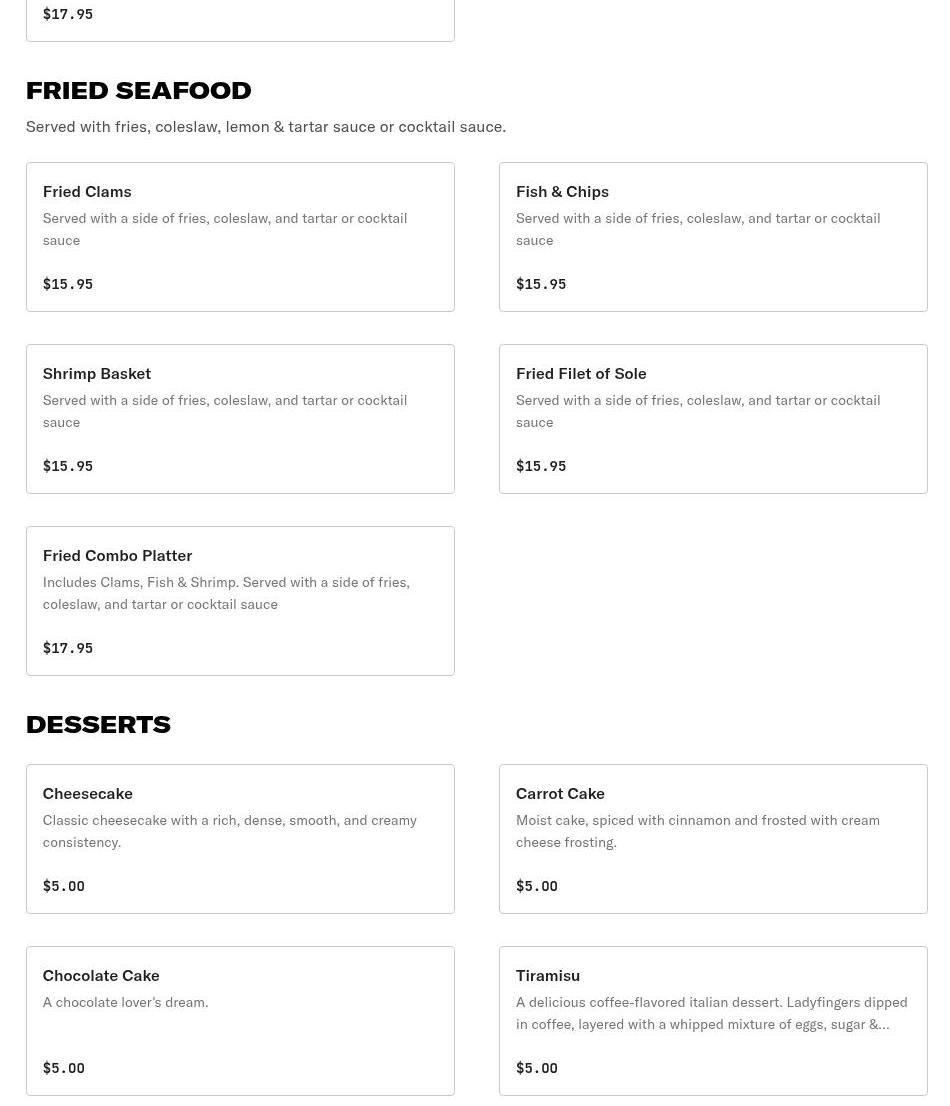 $17.95

FRIED SEAFOOD

Served with fries, coleslaw, lemon & tartar sauce or cocktail sauce.

Fried Clams
Served with a side of fries, coleslaw, and tartar or cocktail sauce
$15.95

Fish & Chips
Served with a side of fries, coleslaw, and tartar or cocktail sauce
$15.95

Shrimp Basket
Served with a side of fries, coleslaw, and tartar or cocktail sauce
$15.95

Fried Filet of Sole
Served with a side of fries, coleslaw, and tartar or cocktail sauce
$15.95

Fried Combo Platter
Includes Clams, Fish & Shrimp. Served with a side of fries, coleslaw, and tartar or cocktail sauce
$17.95

DESSERTS

Cheesecake
Classic cheesecake with a rich, dense, smooth, and creamy consistency.
$5.00

Carrot Cake
Moist cake, spiced with cinnamon and frosted with cream cheese frosting.
$5.00

Chocolate Cake
A chocolate lover's dream.
$5.00

Tiramisu
A delicious coffee-flavored italian dessert. Ladyfingers dipped in coffee, layered with a whipped mixture of eggs, sugar &...
$5.00